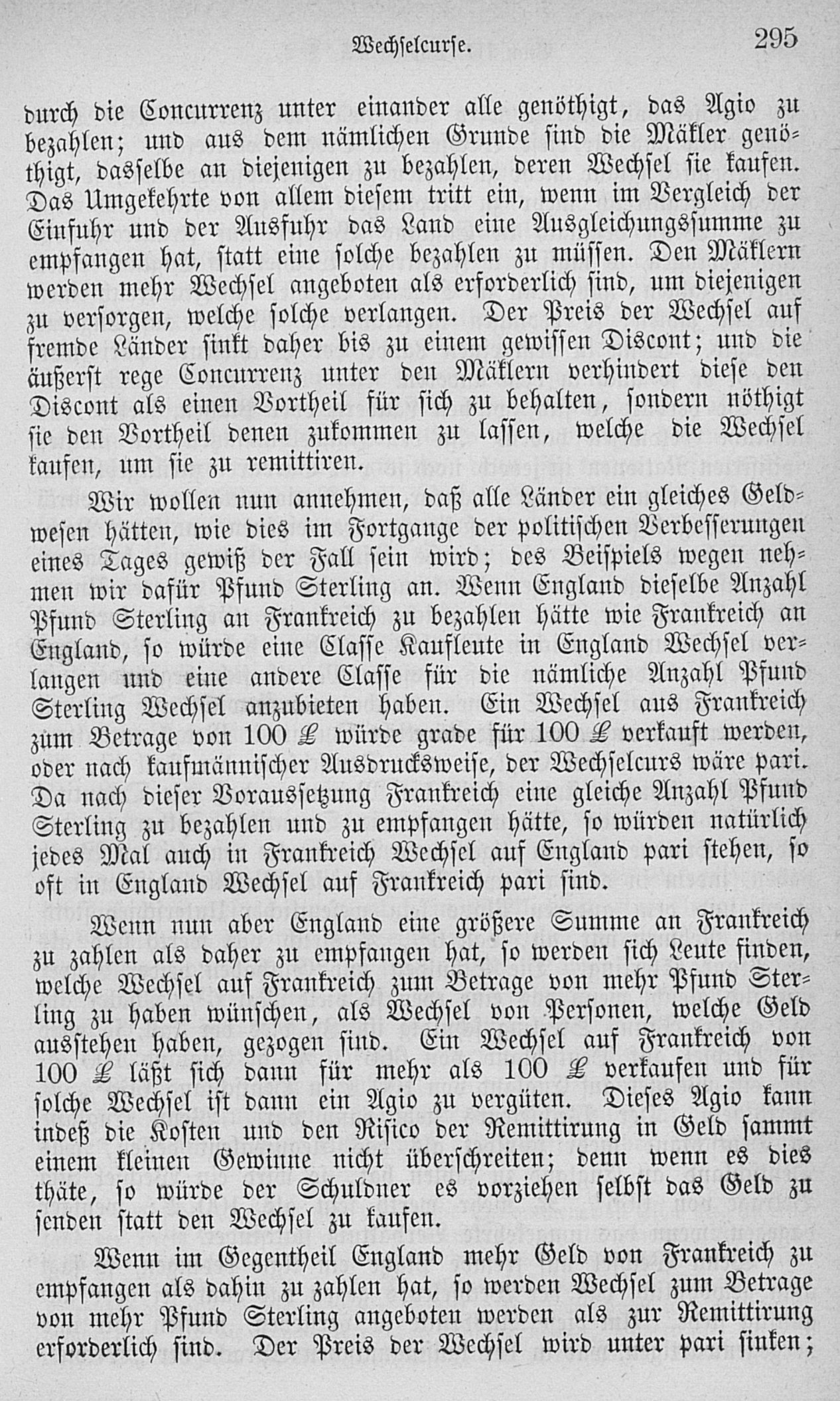 Wechselcurse. 295

durch die Concurrenz unter einander alle genöthigt, das Agio zu bezahlen; und aus dem nämlichen Grunde sind die Mäkler genöthigt, dasselbe an diejenigen zu bezahlen, deren Wechsel sie kaufen. Das Umgekehrte von allem diesem tritt ein, wenn im Vergleich der Einfuhr und der Ausfuhr das Land eine Ausgleichungssumme zu empfangen hat, statt eine solche bezahlen zu müssen. Den Mäklern werden mehr Wechsel angeboten als erforderlich sind, um diejenigen zu versorgen, welche solche verlangen. Der Preis der Wechsel auf fremde Länder sinkt daher bis zu einem gewissen Discont; und die äußerst rege Concurrenz unter den Mäklern verhindert diese den Discont als einen Vortheil für sich zu behalten, sondern nöthigt sie den Vortheil denen zukommen zu lassen, welche die Wechsel kaufen, um sie zu remittiren.

Wir wollen nun annehmen, daß alle Länder ein gleiches Geldwesen hätten, wie dies im Fortgange der politischen Verbesserungen eines Tages gewiß der Fall sein wird; des Beispiels wegen nehmen wir dafür Pfund Sterling an. Wenn England dieselbe Anzahl Pfund Sterling an Frankreich zu bezahlen hätte wie Frankreich an England, so würde eine Classe Kaufleute in England Wechsel verlangen und eine andere Classe für die nämliche Anzahl Pfund Sterling Wechsel anzubieten haben. Ein Wechsel aus Frankreich zum Betrage von 100 £ würde grade für 100 £ verkauft werden, oder nach kaufmännischer Ausdrucksweise, der Wechselcurs wäre pari. Da nach dieser Voraussetzung Frankreich eine gleiche Anzahl Pfund Sterling zu bezahlen und zu empfangen hätte, so würden natürlich jedes Mal auch in Frankreich Wechsel auf England pari stehen, so oft in England Wechsel auf Frankreich pari sind.

Wenn nun aber England eine größere Summe an Frankreich zu zahlen als daher zu empfangen hat, so werden sich Leute finden, welche Wechsel auf Frankreich zum Betrage von mehr Pfund Sterling zu haben wünschen, als Wechsel von Personen, welche Geld ausstehen haben, gezogen sind. Ein Wechsel auf Frankreich von 100 £ läßt sich dann für mehr als 100 £ verkaufen und für solche Wechsel ist dann ein Agio zu vergüten. Dieses Agio kann indeß die Kosten und den Risico der Remittirung in Geld sammt einem kleinen Gewinne nicht überschreiten; denn wenn es dies thäte, so würde der Schuldner es vorziehen selbst das Geld zu senden statt den Wechsel zu kaufen.

Wenn im Gegentheil England mehr Geld von Frankreich zu empfangen als dahin zu zahlen hat, so werden Wechsel zum Betrage von mehr Pfund Sterling angeboten werden als zur Remittirung erforderlich sind. Der Preis der Wechsel wird unter pari sinken;